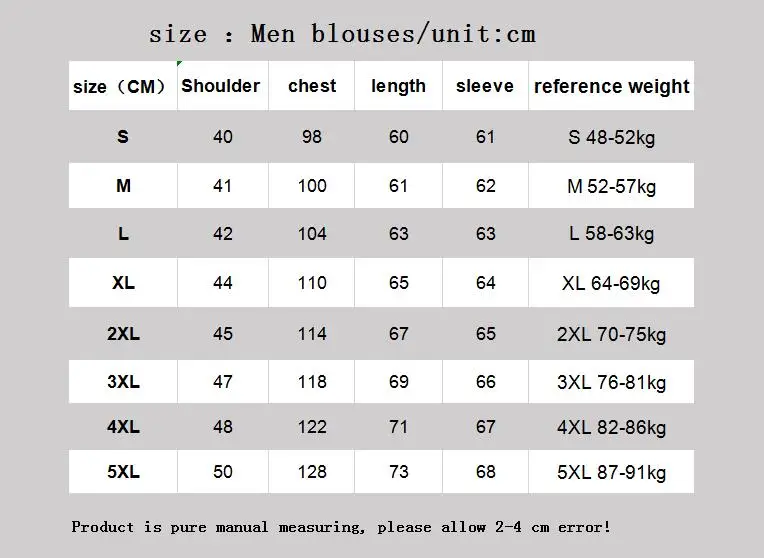 size : Men blouses/unit:cm

| size（CM） | Shoulder | chest | length | sleeve | reference weight |
|---|---|---|---|---|---|
| S | 40 | 98 | 60 | 61 | S 48-52kg |
| M | 41 | 100 | 61 | 62 | M 52-57kg |
| L | 42 | 104 | 63 | 63 | L 58-63kg |
| XL | 44 | 110 | 65 | 64 | XL 64-69kg |
| 2XL | 45 | 114 | 67 | 65 | 2XL 70-75kg |
| 3XL | 47 | 118 | 69 | 66 | 3XL 76-81kg |
| 4XL | 48 | 122 | 71 | 67 | 4XL 82-86kg |
| 5XL | 50 | 128 | 73 | 68 | 5XL 87-91kg |

Product is pure manual measuring, please allow 2-4 cm error!